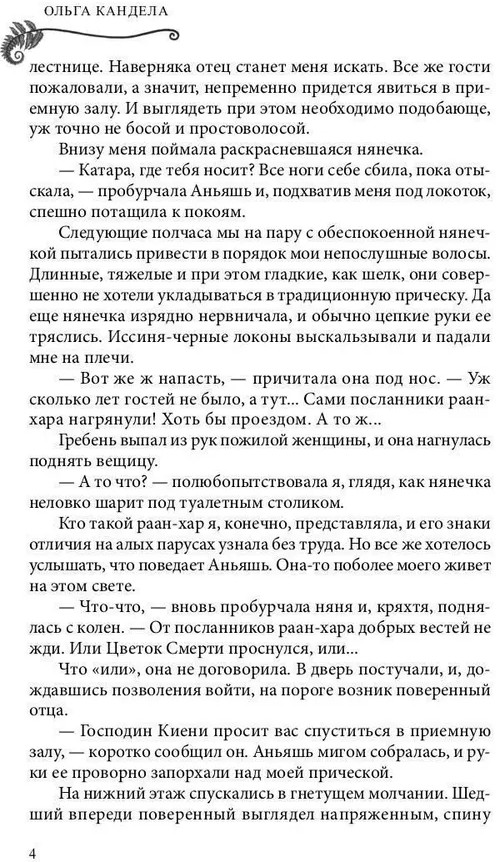 ОЛЬГА КАНДЕЛА

лестнице. Наверняка отец станет меня искать. Все же гости пожаловали, а значит, непременно придется явиться в приемную залу. И выглядеть при этом необходимо подобающе, уж точно не босой и простоволосой.

Внизу меня поймала раскрасневшаяся нянечка.

— Катара, где тебя носит? Все ноги себе сбила, пока отыскала, — пробурчала Аньяшь и, подхватив меня под локоток, спешно потащила к покоям.

Следующие полчаса мы на пару с обеспокоенной нянечкой пытались привести в порядок мои непослушные волосы. Длинные, тяжелые и при этом гладкие, как шелк, они совершенно не хотели укладываться в традиционную прическу. Да еще нянечка изрядно нервничала, и обычно цепкие руки ее тряслись. Иссиня-черные локоны выскальзывали и падали мне на плечи.

— Вот же ж напасть, — причитала она под нос. — Уж сколько лет гостей не было, а тут... Сами посланники раан-хара нагрянули! Хоть бы проездом. А то ж...

Гребень выпал из рук пожилой женщины, и она нагнулась поднять вещицу.

— А то что? — полюбопытствовала я, глядя, как нянечка неловко шарит под туалетным столиком.

Кто такой раан-хар я, конечно, представляла, и его знаки отличия на алых парусах узнала без труда. Но все же хотелось услышать, что поведает Аньяшь. Она-то поболее моего живет на этом свете.

— Что-что, — вновь пробурчала няня и, кряхтя, поднялась с колен. — От посланников раан-хара добрых вестей не жди. Или Цветок Смерти проснулся, или...

Что «или», она не договорила. В дверь постучали, и, дождавшись позволения войти, на пороге возник поверенный отца.

— Господин Киени просит вас спуститься в приемную залу, — коротко сообщил он. Аньяшь мигом собралась, и руки ее проворно запорхали над моей прической.

На нижний этаж спускались в гнетущем молчании. Шедший впереди поверенный выглядел напряженным, спину

4